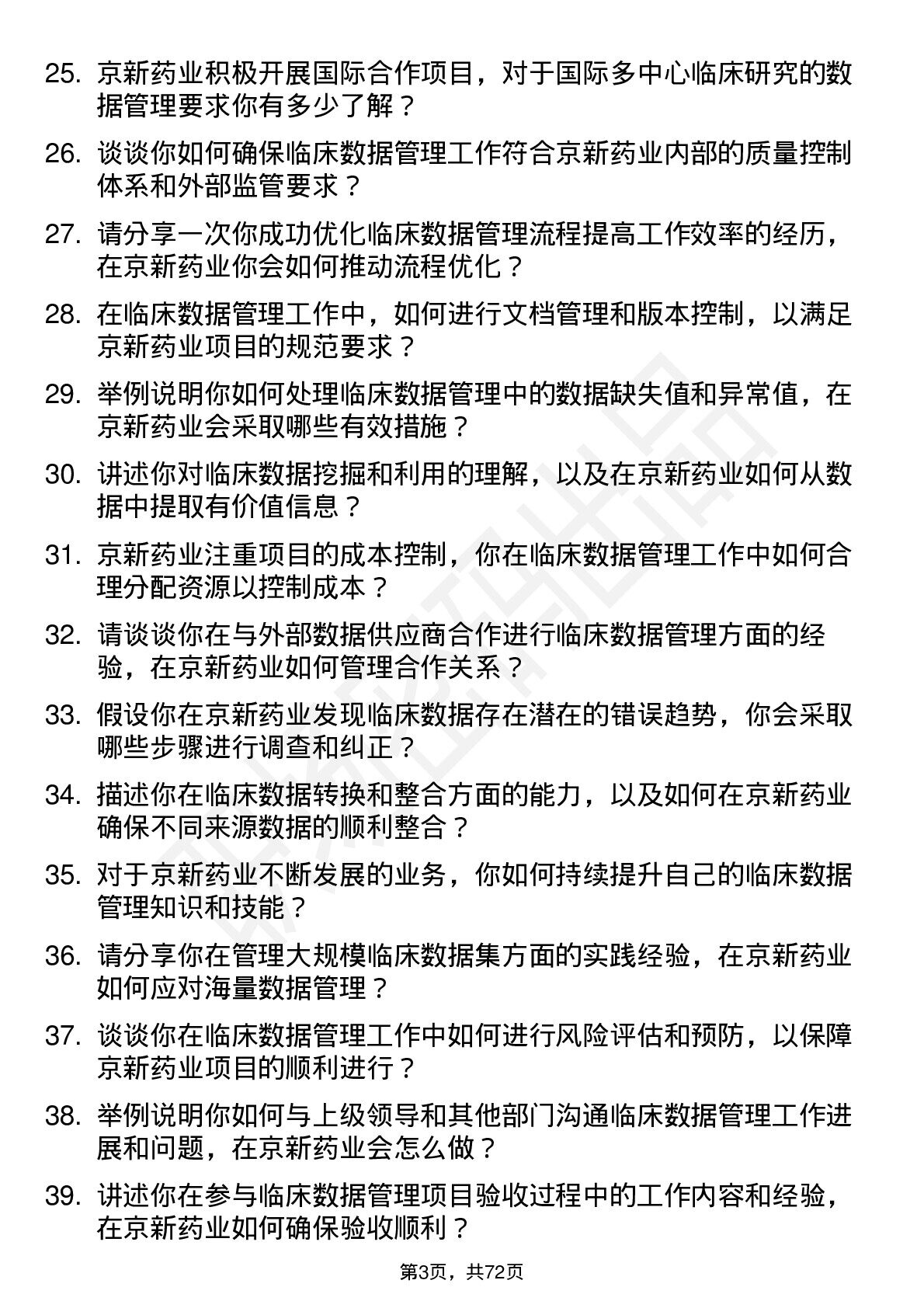 25. 京新药业积极开展国际合作项目，对于国际多中心临床研究的数据管理要求你有多少了解？

26. 谈谈你如何确保临床数据管理工作符合京新药业内部的质量控制体系和外部监管要求？

27. 请分享一次你成功优化临床数据管理流程提高工作效率的经历，在京新药业你会如何推动流程优化？

28. 在临床数据管理工作中，如何进行文档管理和版本控制，以满足京新药业项目的规范要求？

29. 举例说明你如何处理临床数据管理中的数据缺失值和异常值，在京新药业会采取哪些有效措施？

30. 讲述你对临床数据挖掘和利用的理解，以及在京新药业如何从数据中提取有价值信息？

31. 京新药业注重项目的成本控制，你在临床数据管理工作中如何合理分配资源以控制成本？

32. 请谈谈你在与外部数据供应商合作进行临床数据管理方面的经验，在京新药业如何管理合作关系？

33. 假设你在京新药业发现临床数据存在潜在的错误趋势，你会采取哪些步骤进行调查和纠正？

34. 描述你在临床数据转换和整合方面的能力，以及如何在京新药业确保不同来源数据的顺利整合？

35. 对于京新药业不断发展的业务，你如何持续提升自己的临床数据管理知识和技能？

36. 请分享你在管理大规模临床数据集方面的实践经验，在京新药业如何应对海量数据管理？

37. 谈谈你在临床数据管理工作中如何进行风险评估和预防，以保障京新药业项目的顺利进行？

38. 举例说明你如何与上级领导和其他部门沟通临床数据管理工作进展和问题，在京新药业会怎么做？

39. 讲述你在参与临床数据管理项目验收过程中的工作内容和经验，在京新药业如何确保验收顺利？

第3页，共72页